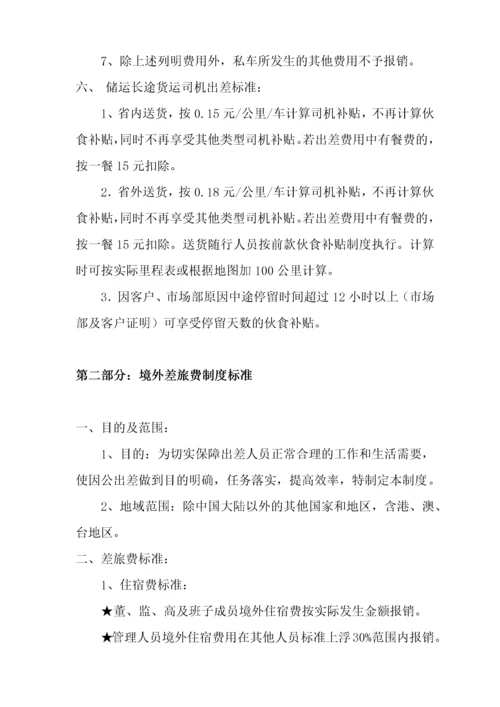 7、除上述列明费用外，私车所发生的其他费用不予报销。

六、 储运长途货运司机出差标准：

1、省内送货，按 0.15 元/公里/车计算司机补贴，不再计算伙食补贴，同时不再享受其他类型司机补贴。若出差费用中有餐费的，按一餐 15 元扣除。

2. 省外送货，按 0.18 元/公里/车计算司机补贴，不再计算伙食补贴，同时不再享受其他类型司机补贴。若出差费用中有餐费的，按一餐 15 元扣除。送货随行人员按前款伙食补贴制度执行。计算时可按实际里程表或根据地图加 100 公里计算。

3. 因客户、市场部原因中途停留时间超过 12 小时以上（市场部及客户证明）可享受停留天数的伙食补贴。

第二部分：境外差旅费制度标准

一、目的及范围：

1、目的：为切实保障出差人员正常合理的工作和生活需要，使因公出差做到目的明确，任务落实，提高效率，特制定本制度。

2、地域范围：除中国大陆以外的其他国家和地区，含港、澳、台地区。

二、差旅费标准：

1、住宿费标准：

★董、监、高及班子成员境外住宿费按实际发生金额报销。

★管理人员境外住宿费用在其他人员标准上浮 30%范围内报销。